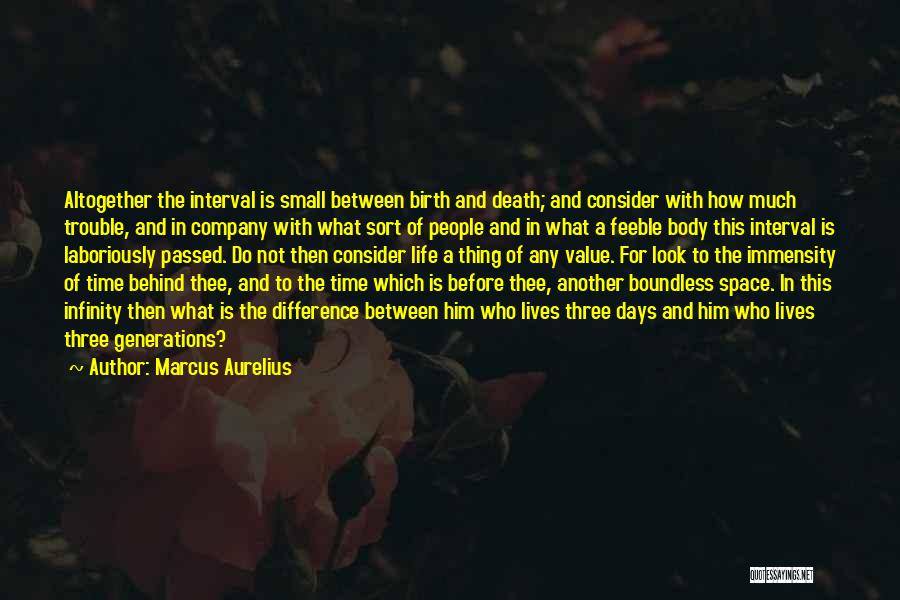 Altogether the interval is small between birth and death; and consider with how much trouble, and in company with what sort of people and in what a feeble body this interval is laboriously passed. Do not then consider life a thing of any value. For look to the immensity of time behind thee, and to the time which is before thee, another boundless space. In this infinity then what is the difference between him who lives three days and him who lives three generations?

~ Author: Marcus Aurelius

QUOTESSAYINGS.NET